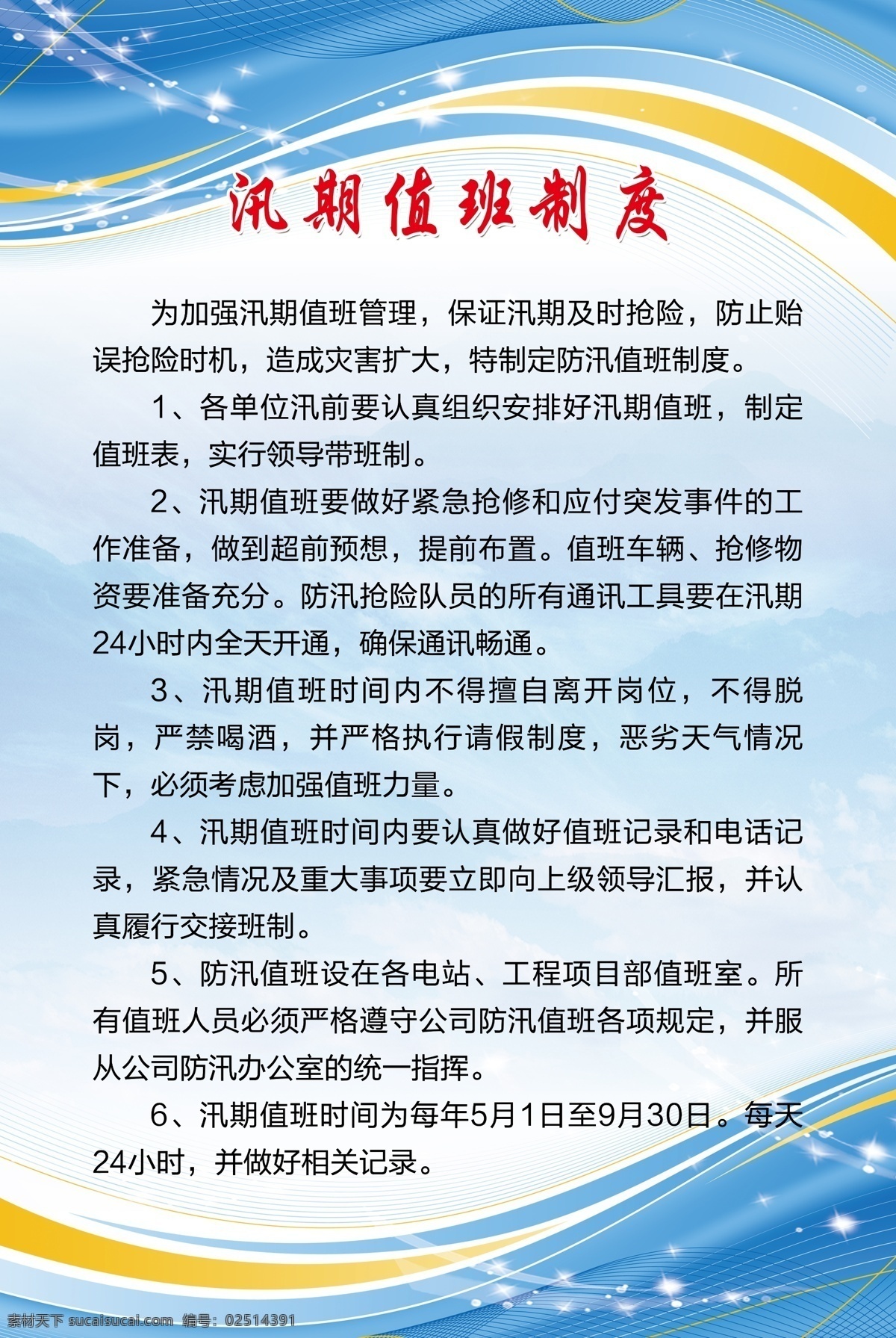 汛期值班制度

为加强汛期值班管理，保证汛期及时抢险，防止贻误抢险时机，造成灾害扩大，特制定防汛值班制度。

1、各单位汛前要认真组织安排好汛期值班，制定值班表，实行领导带班制。

2、汛期值班要做好紧急抢修和应付突发事件的工作准备，做到超前预想，提前布置。值班车辆、抢修物资要准备充分。防汛抢险队员的所有通讯工具要在汛期24小时内全天开通，确保通讯畅通。

3、汛期值班时间内不得擅自离开岗位，不得脱岗，严禁喝酒，并严格执行请假制度，恶劣天气情况下，必须考虑加强值班力量。

4、汛期值班时间内要认真做好值班记录和电话记录，紧急情况及重大事项要立即向上级领导汇报，并认真履行交接班制。

5、防汛值班设在各电站、工程项目部值班室。所有值班人员必须严格遵守公司防汛值班各项规定，并服从公司防汛办公室的统一指挥。

6、汛期值班时间为每年5月1日至9月30日。每天24小时，并做好相关记录。

素材天下 sucaisucai.com 编号：02514391